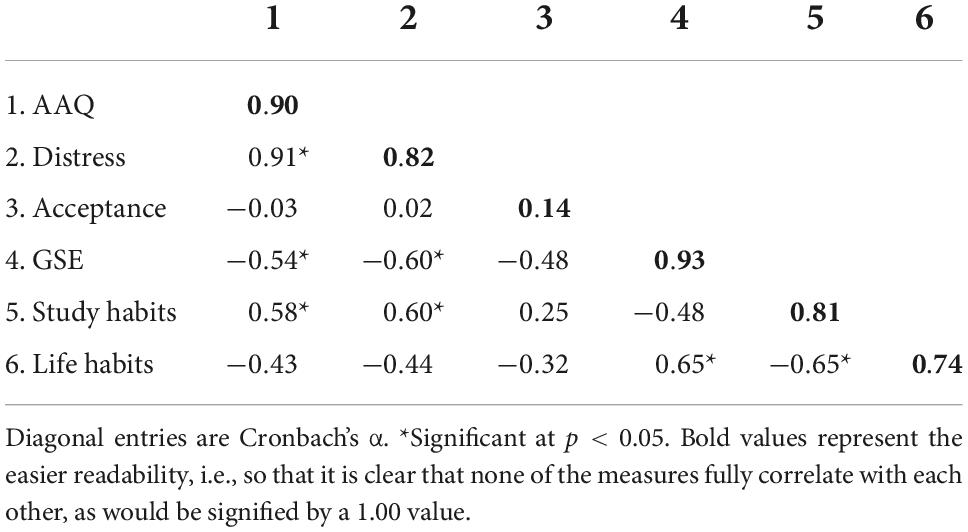 |  | 1 | 2 | 3 | 4 | 5 | 6 |
|---|---|---|---|---|---|---|
| 1. AAQ | **0.90** |  |  |  |  |  |
| 2. Distress | 0.91* | **0.82** |  |  |  |  |
| 3. Acceptance | −0.03 | 0.02 | **0.14** |  |  |  |
| 4. GSE | −0.54* | −0.60* | −0.48 | **0.93** |  |  |
| 5. Study habits | 0.58* | 0.60* | 0.25 | −0.48 | **0.81** |  |
| 6. Life habits | −0.43 | −0.44 | −0.32 | 0.65* | −0.65* | **0.74** |

Diagonal entries are Cronbach's α. *Significant at $p < 0.05$. Bold values represent the easier readability, i.e., so that it is clear that none of the measures fully correlate with each other, as would be signified by a 1.00 value.